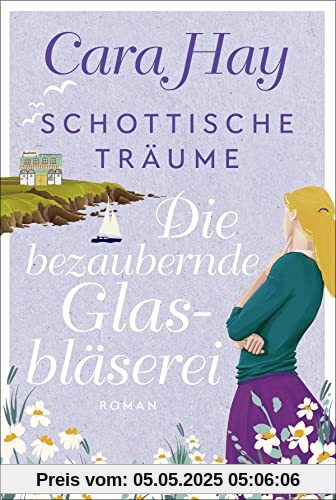 Cara Hay

SCHOTTISCHE TRÄUME

Die bezaubernde Glasbläserei

ROMAN

Preis vom: 05.05.2025 05:06:06